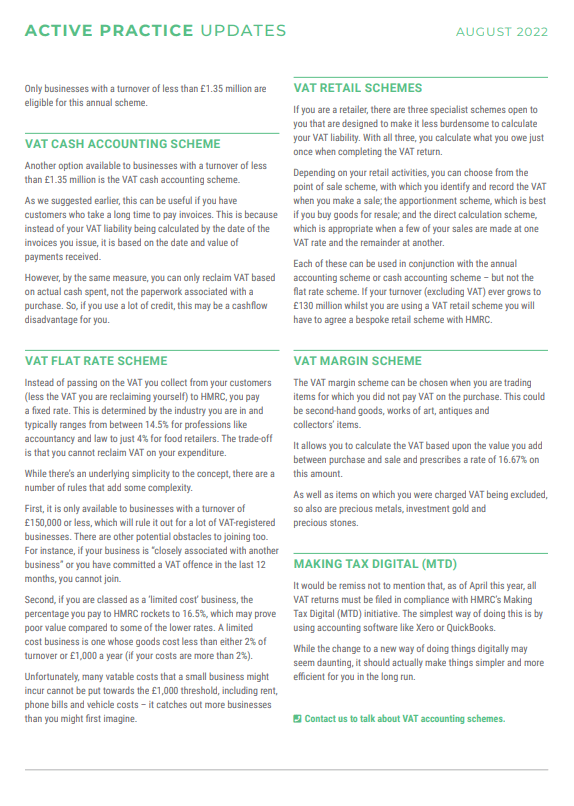 ACTIVE PRACTICE UPDATES

AUGUST 2022

Only businesses with a turnover of less than £1.35 million are eligible for this annual scheme.

VAT CASH ACCOUNTING SCHEME

Another option available to businesses with a turnover of less than £1.35 million is the VAT cash accounting scheme.

As we suggested earlier, this can be useful if you have customers who take a long time to pay invoices. This is because instead of your VAT liability being calculated by the date of the invoices you issue, it is based on the date and value of payments received.

However, by the same measure, you can only reclaim VAT based on actual cash spent, not the paperwork associated with a purchase. So, if you use a lot of credit, this may be a cashflow disadvantage for you.

VAT FLAT RATE SCHEME

Instead of passing on the VAT you collect from your customers (less the VAT you are reclaiming yourself) to HMRC, you pay a fixed rate. This is determined by the industry you are in and typically ranges from between 14.5% for professions like accountancy and law to just 4% for food retailers. The trade-off is that you cannot reclaim VAT on your expenditure.

While there's an underlying simplicity to the concept, there are a number of rules that add some complexity.

First, it is only available to businesses with a turnover of £150,000 or less, which will rule it out for a lot of VAT-registered businesses. There are other potential obstacles to joining too. For instance, if your business is "closely associated with another business" or you have committed a VAT offence in the last 12 months, you cannot join.

Second, if you are classed as a 'limited cost' business, the percentage you pay to HMRC rockets to 16.5%, which may prove poor value compared to some of the lower rates. A limited cost business is one whose goods cost less than either 2% of turnover or £1,000 a year (if your costs are more than 2%).

Unfortunately, many vatable costs that a small business might incur cannot be put towards the £1,000 threshold, including rent, phone bills and vehicle costs – it catches out more businesses than you might first imagine.

VAT RETAIL SCHEMES

If you are a retailer, there are three specialist schemes open to you that are designed to make it less burdensome to calculate your VAT liability. With all three, you calculate what you owe just once when completing the VAT return.

Depending on your retail activities, you can choose from the point of sale scheme, with which you identify and record the VAT when you make a sale; the apportionment scheme, which is best if you buy goods for resale; and the direct calculation scheme, which is appropriate when a few of your sales are made at one VAT rate and the remainder at another.

Each of these can be used in conjunction with the annual accounting scheme or cash accounting scheme – but not the flat rate scheme. If your turnover (excluding VAT) ever grows to £130 million whilst you are using a VAT retail scheme you will have to agree a bespoke retail scheme with HMRC.

VAT MARGIN SCHEME

The VAT margin scheme can be chosen when you are trading items for which you did not pay VAT on the purchase. This could be second-hand goods, works of art, antiques and collectors' items.

It allows you to calculate the VAT based upon the value you add between purchase and sale and prescribes a rate of 16.67% on this amount.

As well as items on which you were charged VAT being excluded, so also are precious metals, investment gold and precious stones.

MAKING TAX DIGITAL (MTD)

It would be remiss not to mention that, as of April this year, all VAT returns must be filed in compliance with HMRC's Making Tax Digital (MTD) initiative. The simplest way of doing this is by using accounting software like Xero or QuickBooks.

While the change to a new way of doing things digitally may seem daunting, it should actually make things simpler and more efficient for you in the long run.

Contact us to talk about VAT accounting schemes.